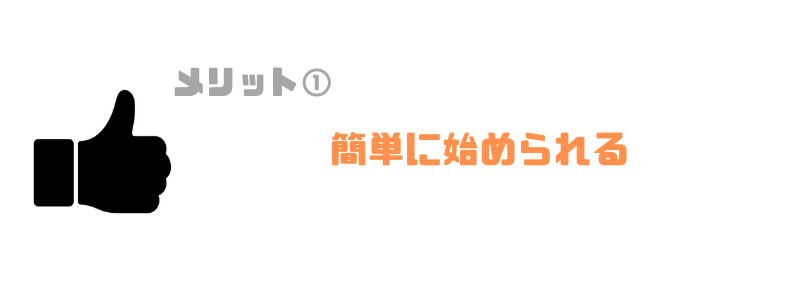 メリット①

簡単に始められる